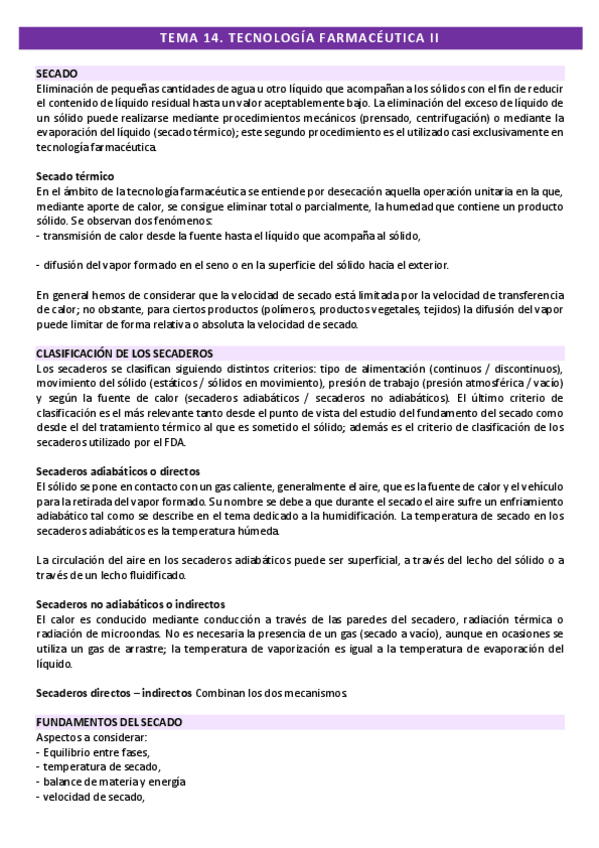 TEMA 14. TECNOLOGÍA FARMACÉUTICA II

SECADO
Eliminación de pequeñas cantidades de agua u otro líquido que acompañan a los sólidos con el fin de reducir el contenido de líquido residual hasta un valor aceptablemente bajo. La eliminación del exceso de líquido de un sólido puede realizarse mediante procedimientos mecánicos (prensado, centrifugación) o mediante la evaporación del líquido (secado térmico); este segundo procedimiento es el utilizado casi exclusivamente en tecnología farmacéutica.

Secado térmico
En el ámbito de la tecnología farmacéutica se entiende por desecación aquella operación unitaria en la que, mediante aporte de calor, se consigue eliminar total o parcialmente, la humedad que contiene un producto sólido. Se observan dos fenómenos:
- transmisión de calor desde la fuente hasta el líquido que acompaña al sólido,

- difusión del vapor formado en el seno o en la superficie del sólido hacia el exterior.

En general hemos de considerar que la velocidad de secado está limitada por la velocidad de transferencia de calor; no obstante, para ciertos productos (polímeros, productos vegetales, tejidos) la difusión del vapor puede limitar de forma relativa o absoluta la velocidad de secado.

CLASIFICACIÓN DE LOS SECADEROS
Los secaderos se clasifican siguiendo distintos criterios: tipo de alimentación (continuos / discontinuos), movimiento del sólido (estáticos / sólidos en movimiento), presión de trabajo (presión atmosférica / vacío) y según la fuente de calor (secaderos adiabáticos / secaderos no adiabáticos). El último criterio de clasificación es el más relevante tanto desde el punto de vista del estudio del fundamento del secado como desde el del tratamiento térmico al que es sometido el sólido; además es el criterio de clasificación de los secaderos utilizado por el FDA.

Secaderos adiabáticos o directos
El sólido se pone en contacto con un gas caliente, generalmente el aire, que es la fuente de calor y el vehículo para la retirada del vapor formado. Su nombre se debe a que durante el secado el aire sufre un enfriamiento adiabático tal como se describe en el tema dedicado a la humidificación. La temperatura de secado en los secaderos adiabáticos es la temperatura húmeda.

La circulación del aire en los secaderos adiabáticos puede ser superficial, a través del lecho del sólido o a través de un lecho fluidificado.

Secaderos no adiabáticos o indirectos
El calor es conducido mediante conducción a través de las paredes del secadero, radiación térmica o radiación de microondas. No es necesaria la presencia de un gas (secado a vacío), aunque en ocasiones se utiliza un gas de arrastre; la temperatura de vaporización es igual a la temperatura de evaporación del líquido.

Secaderos directos – indirectos Combinan los dos mecanismos.

FUNDAMENTOS DEL SECADO
Aspectos a considerar:
- Equilibrio entre fases,
- temperatura de secado,
- balance de materia y energía
- velocidad de secado,